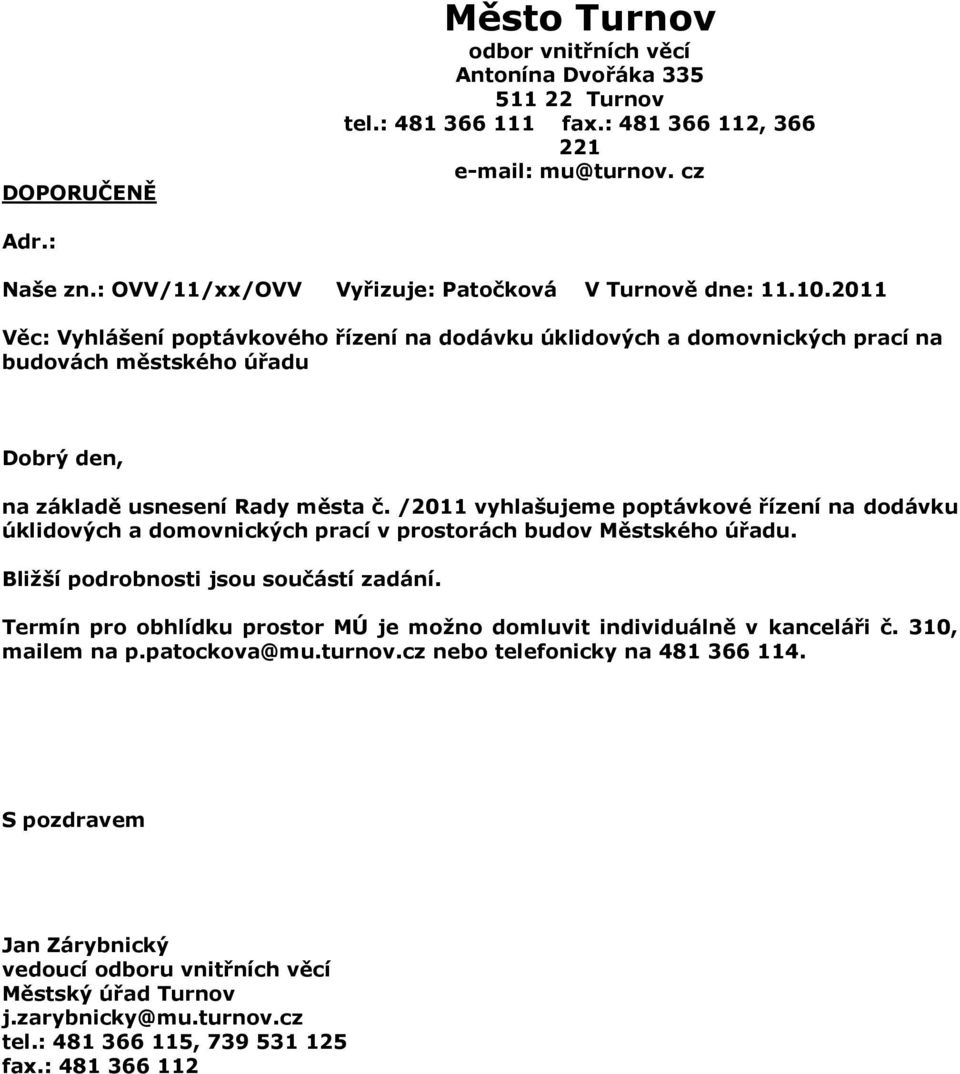 Město Turnov
odbor vnitřních věcí
Antonína Dvořáka 335
511 22 Turnov
tel.: 481 366 111 fax.: 481 366 112, 366 221
e-mail: mu@turnov. cz

DOPORUČENĚ

Adr.:

Naše zn.: OVV/11/xx/OVV Vyřizuje: Patočková V Turnově dne: 11.10.2011

Věc: Vyhlášení poptávkového řízení na dodávku úklidových a domovnických prací na budovách městského úřadu

Dobrý den,

na základě usnesení Rady města č. /2011 vyhlašujeme poptávkové řízení na dodávku úklidových a domovnických prací v prostorách budov Městského úřadu.

Bližší podrobnosti jsou součástí zadání.

Termín pro obhlídku prostor MÚ je možno domluvit individuálně v kanceláři č. 310, mailem na p.patockova@mu.turnov.cz nebo telefonicky na 481 366 114.

S pozdravem

Jan Zárybnický
vedoucí odboru vnitřních věcí
Městský úřad Turnov
j.zarybnicky@mu.turnov.cz
tel.: 481 366 115, 739 531 125
fax.: 481 366 112